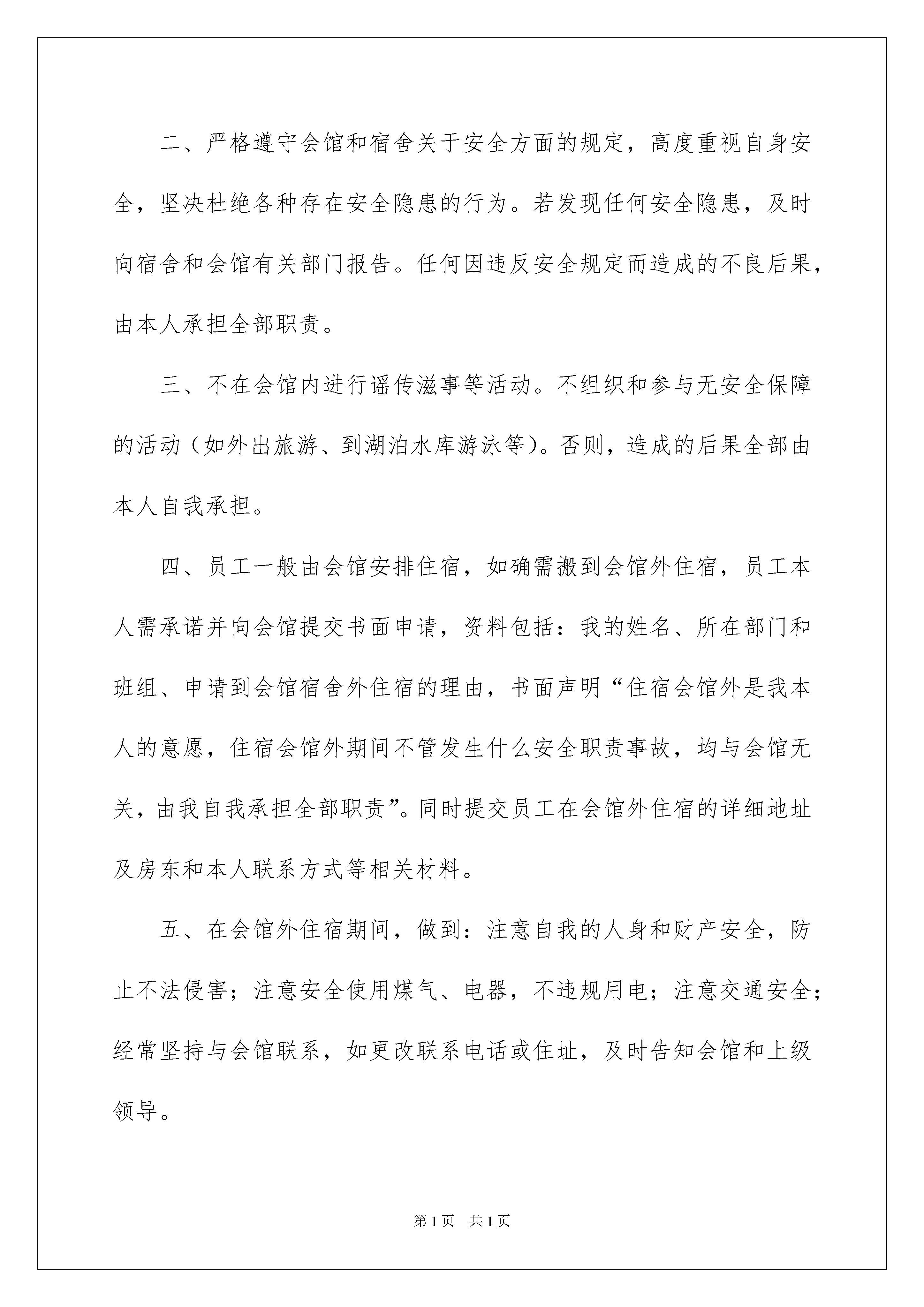 二、严格遵守会馆和宿舍关于安全方面的规定，高度重视自身安全，坚决杜绝各种存在安全隐患的行为。若发现任何安全隐患，及时向宿舍和会馆有关部门报告。任何因违反安全规定而造成的不良后果，由本人承担全部职责。

三、不在会馆内进行谣传滋事等活动。不组织和参与无安全保障的活动（如外出旅游、到湖泊水库游泳等）。否则，造成的后果全部由本人自我承担。

四、员工一般由会馆安排住宿，如确需搬到会馆外住宿，员工本人需承诺并向会馆提交书面申请，资料包括：我的姓名、所在部门和班组、申请到会馆宿舍外住宿的理由，书面声明“住宿会馆外是我本人的意愿，住宿会馆外期间不管发生什么安全职责事故，均与会馆无关，由我自我承担全部职责”。同时提交员工在会馆外住宿的详细地址及房东和本人联系方式等相关材料。

五、在会馆外住宿期间，做到：注意自我的人身和财产安全，防止不法侵害；注意安全使用煤气、电器，不违规用电；注意交通安全；经常坚持与会馆联系，如更改联系电话或住址，及时告知会馆和上级领导。

第1页　共1页